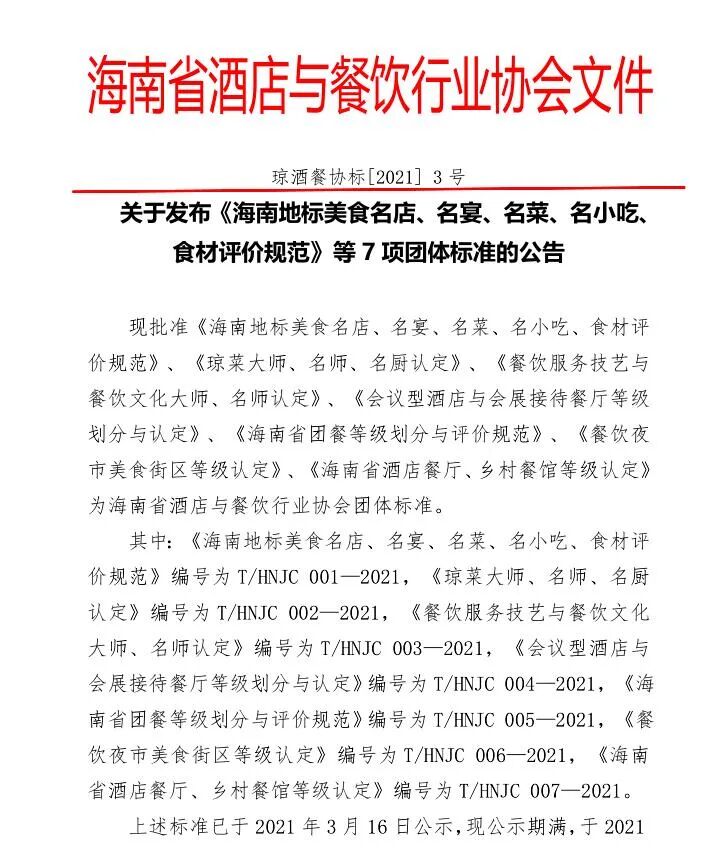 海南省酒店与餐饮行业协会文件

琼酒餐协标[2021] 3 号

关于发布《海南地标美食名店、名宴、名菜、名小吃、食材评价规范》等 7 项团体标准的公告

现批准《海南地标美食名店、名宴、名菜、名小吃、食材评价规范》、《琼菜大师、名师、名厨认定》、《餐饮服务技艺与餐饮文化大师、名师认定》、《会议型酒店与会展接待餐厅等级划分与认定》、《海南省团餐等级划分与评价规范》、《餐饮夜市美食街区等级认定》、《海南省酒店餐厅、乡村餐馆等级认定》为海南省酒店与餐饮行业协会团体标准。

其中:《海南地标美食名店、名宴、名菜、名小吃、食材评价规范》编号为 T/HNJC 001—2021,《琼菜大师、名师、名厨认定》编号为 T/HNJC 002—2021,《餐饮服务技艺与餐饮文化大师、名师认定》编号为 T/HNJC 003—2021,《会议型酒店与会展接待餐厅等级划分与认定》编号为 T/HNJC 004—2021,《海南省团餐等级划分与评价规范》编号为 T/HNJC 005—2021,《餐饮夜市美食街区等级认定》编号为 T/HNJC 006—2021,《海南省酒店餐厅、乡村餐馆等级认定》编号为 T/HNJC 007—2021。

上述标准已于 2021 年 3 月 16 日公示,现公示期满,于 2021